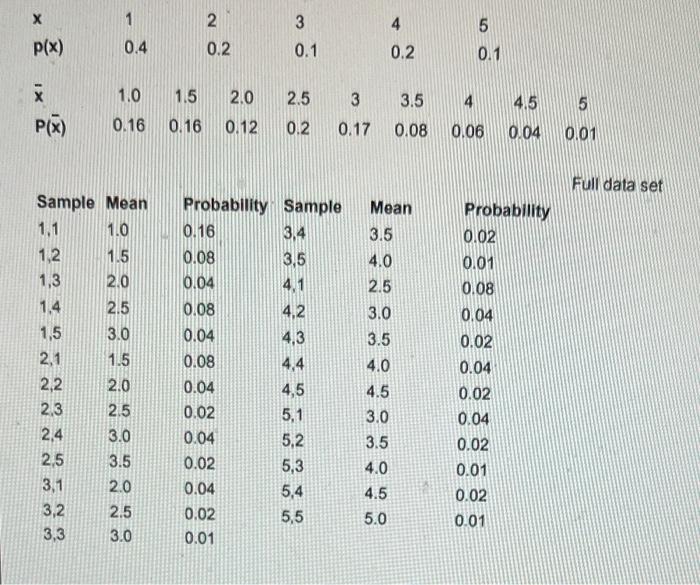 | x | 1 | 2 | 3 | 4 | 5 |
|---|---|---|---|---|---|
| p(x) | 0.4 | 0.2 | 0.1 | 0.2 | 0.1 |

| $\bar{x}$ | 1.0 | 1.5 | 2.0 | 2.5 | 3 | 3.5 | 4 | 4.5 | 5 |
|---|---|---|---|---|---|---|---|---|---|
| $P(\bar{x})$ | 0.16 | 0.16 | 0.12 | 0.2 | 0.17 | 0.08 | 0.06 | 0.04 | 0.01 |

Full data set

| Sample | Mean | Probability | Sample | Mean | Probability |
|---|---|---|---|---|---|
| 1,1 | 1.0 | 0.16 | 3,4 | 3.5 | 0.02 |
| 1,2 | 1.5 | 0.08 | 3,5 | 4.0 | 0.01 |
| 1,3 | 2.0 | 0.04 | 4,1 | 2.5 | 0.08 |
| 1,4 | 2.5 | 0.08 | 4,2 | 3.0 | 0.04 |
| 1,5 | 3.0 | 0.04 | 4,3 | 3.5 | 0.02 |
| 2,1 | 1.5 | 0.08 | 4,4 | 4.0 | 0.04 |
| 2,2 | 2.0 | 0.04 | 4,5 | 4.5 | 0.02 |
| 2,3 | 2.5 | 0.02 | 5,1 | 3.0 | 0.04 |
| 2,4 | 3.0 | 0.04 | 5,2 | 3.5 | 0.02 |
| 2,5 | 3.5 | 0.02 | 5,3 | 4.0 | 0.01 |
| 3,1 | 2.0 | 0.04 | 5,4 | 4.5 | 0.02 |
| 3,2 | 2.5 | 0.02 | 5,5 | 5.0 | 0.01 |
| 3,3 | 3.0 | 0.01 | | | |